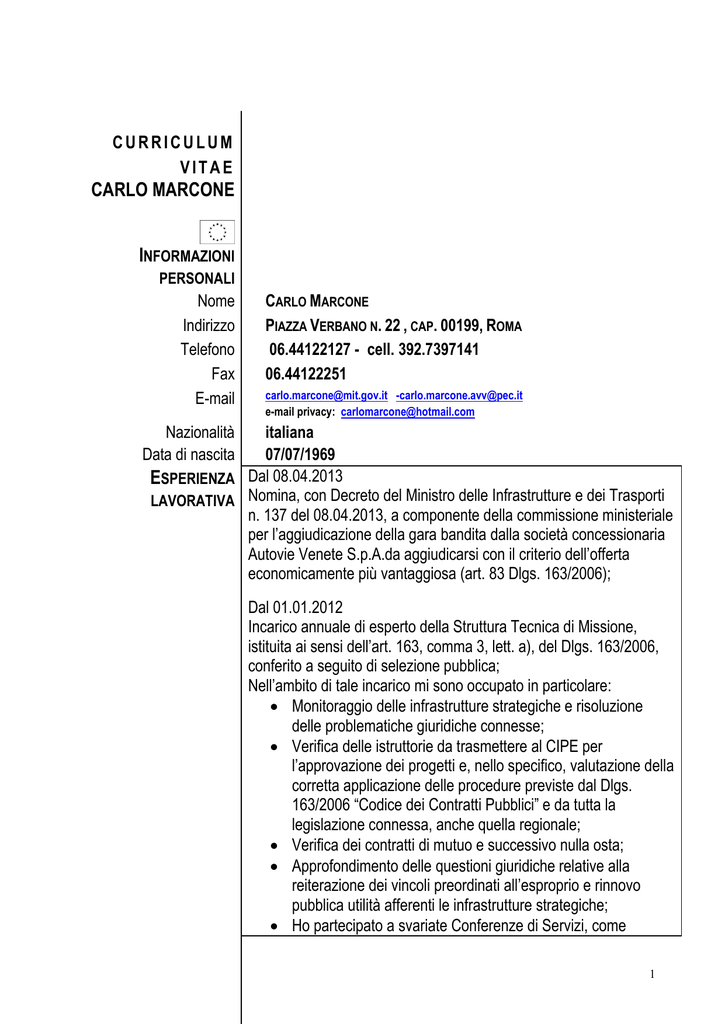 CURRICULUM VITAE
CARLO MARCONE

INFORMAZIONI PERSONALI

| | |
|---|---|
| Nome | CARLO MARCONE |
| Indirizzo | PIAZZA VERBANO N. 22 , CAP. 00199, ROMA |
| Telefono | 06.44122127 - cell. 392.7397141 |
| Fax | 06.44122251 |
| E-mail | carlo.marcone@mit.gov.it -carlo.marcone.avv@pec.it e-mail privacy: carlomarcone@hotmail.com |
| Nazionalità | italiana |
| Data di nascita | 07/07/1969 |

ESPERIENZA LAVORATIVA

Dal 08.04.2013
Nomina, con Decreto del Ministro delle Infrastrutture e dei Trasporti n. 137 del 08.04.2013, a componente della commissione ministeriale per l'aggiudicazione della gara bandita dalla società concessionaria Autovie Venete S.p.A.da aggiudicarsi con il criterio dell'offerta economicamente più vantaggiosa (art. 83 Dlgs. 163/2006);

Dal 01.01.2012
Incarico annuale di esperto della Struttura Tecnica di Missione, istituita ai sensi dell'art. 163, comma 3, lett. a), del Dlgs. 163/2006, conferito a seguito di selezione pubblica;
Nell'ambito di tale incarico mi sono occupato in particolare:
• Monitoraggio delle infrastrutture strategiche e risoluzione delle problematiche giuridiche connesse;
• Verifica delle istruttorie da trasmettere al CIPE per l'approvazione dei progetti e, nello specifico, valutazione della corretta applicazione delle procedure previste dal Dlgs. 163/2006 "Codice dei Contratti Pubblici" e da tutta la legislazione connessa, anche quella regionale;
• Verifica dei contratti di mutuo e successivo nulla osta;
• Approfondimento delle questioni giuridiche relative alla reiterazione dei vincoli preordinati all'esproprio e rinnovo pubblica utilità afferenti le infrastrutture strategiche;
• Ho partecipato a svariate Conferenze di Servizi, come

1